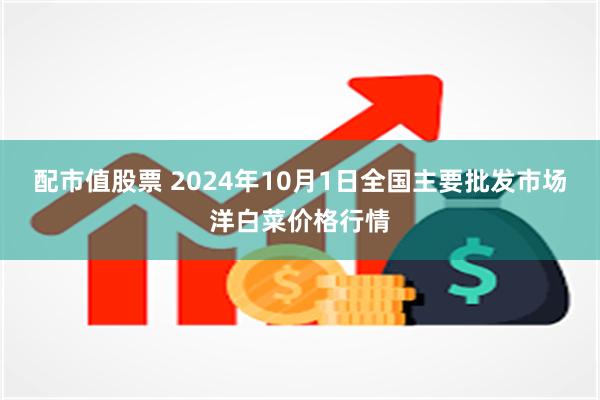 配市值股票 2024年10月1日全国主要批发市场洋白菜价格行情

$

$